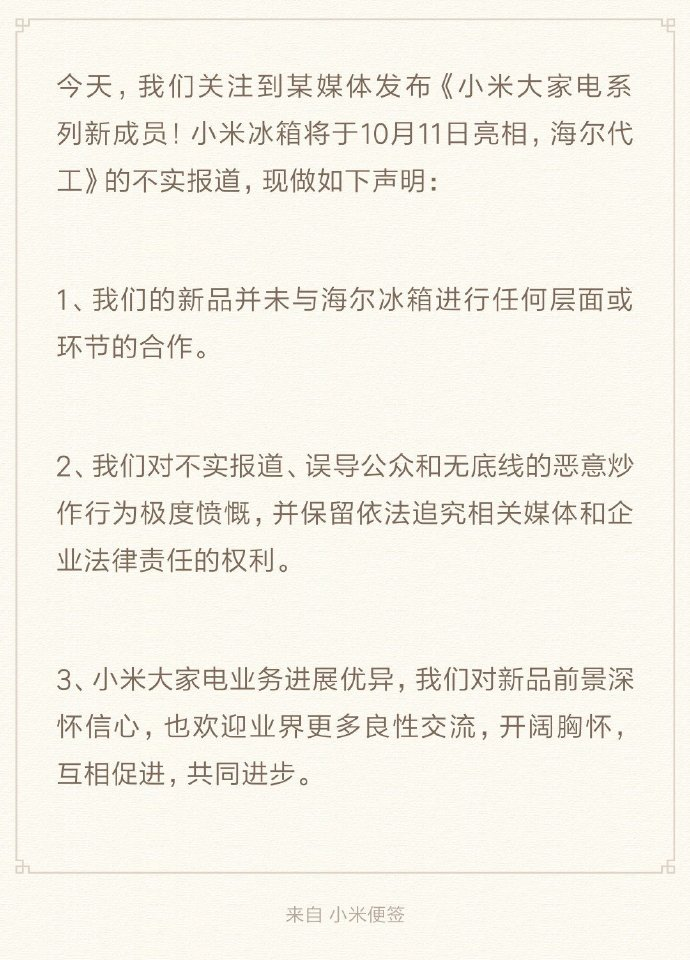 今天，我们关注到某媒体发布《小米大家电系列新成员！小米冰箱将于10月11日亮相，海尔代工》的不实报道，现做如下声明：

1、我们的新品并未与海尔冰箱进行任何层面或环节的合作。

2、我们对不实报道、误导公众和无底线的恶意炒作行为极度愤慨，并保留依法追究相关媒体和企业法律责任的权利。

3、小米大家电业务进展优异，我们对新品前景深怀信心，也欢迎业界更多良性交流，开阔胸怀，互相促进，共同进步。

来自 小米便签